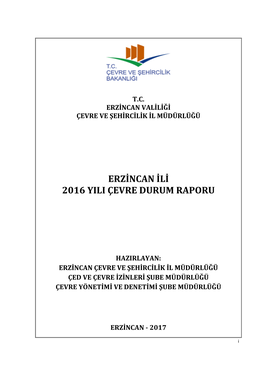 T.C.
ÇEVRE VE ŞEHİRCİLİK
BAKANLIĞI

T.C.
ERZİNCAN VALİLİĞİ
ÇEVRE VE ŞEHİRCİLİK İL MÜDÜRLÜĞÜ

ERZİNCAN İLİ
2016 YILI ÇEVRE DURUM RAPORU

HAZIRLAYAN:
ERZİNCAN ÇEVRE VE ŞEHİRCİLİK İL MÜDÜRLÜĞÜ
ÇED VE ÇEVRE İZİNLERİ ŞUBE MÜDÜRLÜĞÜ
ÇEVRE YÖNETİMİ VE DENETİMİ ŞUBE MÜDÜRLÜĞÜ

ERZİNCAN - 2017

i